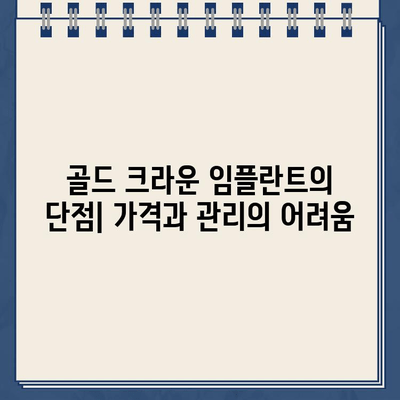 골드 크라운 임플란트의 단점| 가격과 관리의 어려움